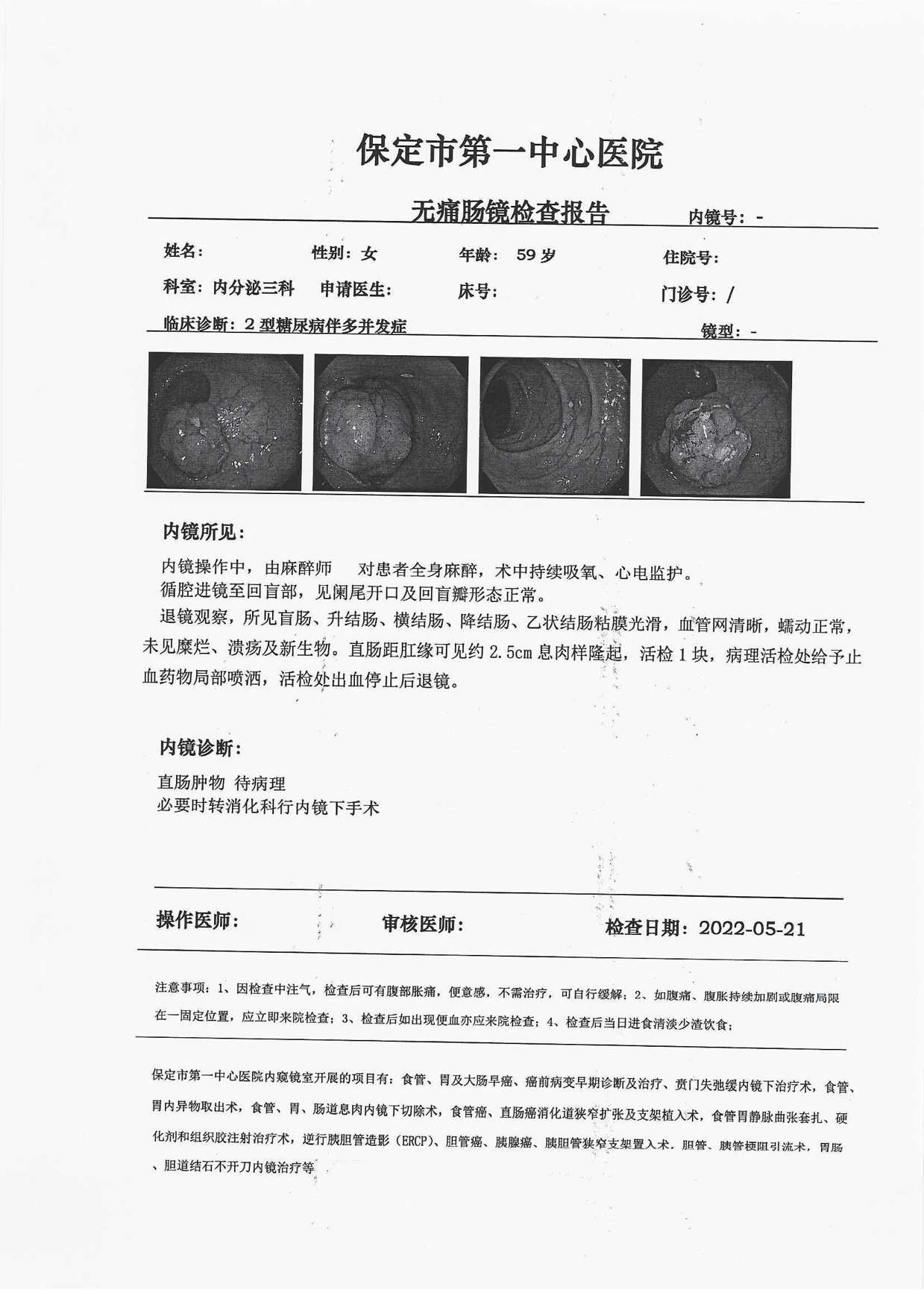 保定市第一中心医院

无痛肠镜检查报告 内镜号：-

姓名： 性别：女 年龄： 59 岁 住院号：

科室：内分泌三科 申请医生： 床号： 门诊号：/

临床诊断：2 型糖尿病伴多并发症 镜型：-

内镜所见：

内镜操作中，由麻醉师 对患者全身麻醉，术中持续吸氧、心电监护。
循腔进镜至回盲部，见阑尾开口及回盲瓣形态正常。
退镜观察，所见盲肠、升结肠、横结肠、降结肠、乙状结肠粘膜光滑，血管网清晰，蠕动正常，未见糜烂、溃疡及新生物。直肠距肛缘可见约 2.5cm 息肉样隆起，活检 1 块，病理活检处给予止血药物局部喷洒，活检处出血停止后退镜。

内镜诊断：

直肠肿物 待病理
必要时转消化科行内镜下手术

操作医师： 审核医师： 检查日期：2022-05-21

注意事项：1、因检查中注气，检查后可有腹部胀痛，便意感，不需治疗，可自行缓解；2、如腹痛、腹胀持续加剧或腹痛局限在一固定位置，应立即来院检查；3、检查后如出现便血亦应来院检查；4、检查后当日进食清淡少渣饮食；

保定市第一中心医院内窥镜室开展的项目有：食管、胃及大肠早癌、癌前病变早期诊断及治疗、贲门失弛缓内镜下治疗术，食管、胃内异物取出术，食管、胃、肠道息肉内镜下切除术，食管癌、直肠癌消化道狭窄扩张及支架植入术，食管胃静脉曲张套扎、硬化剂和组织胶注射治疗术，逆行胰胆管造影（ERCP）、胆管癌、胰腺癌、胰胆管狭窄支架置入术，胆管、胰管梗阻引流术，胃肠、胆道结石不开刀内镜治疗等